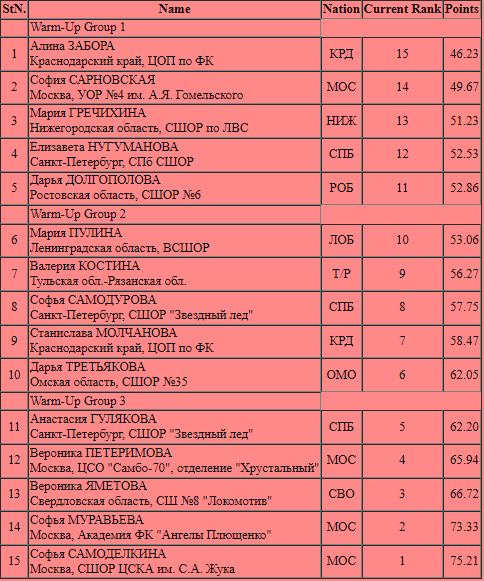 | StN. | Name | Nation | Current Rank | Points |
|---|---|---|---|---|
| | Warm-Up Group 1 | | | |
| 1 | Алина ЗАБОРА Краснодарский край, ЦОП по ФК | КРД | 15 | 46.23 |
| 2 | София САРНОВСКАЯ Москва, УОР №4 им. А.Я. Гомельского | МОС | 14 | 49.67 |
| 3 | Мария ГРЕЧИХИНА Нижегородская область, СШОР по ЛВС | НИЖ | 13 | 51.23 |
| 4 | Елизавета НУГУМАНОВА Санкт-Петербург, СПб СШОР | СПБ | 12 | 52.53 |
| 5 | Дарья ДОЛГОПОЛОВА Ростовская область, СШОР №6 | РОБ | 11 | 52.86 |
| | Warm-Up Group 2 | | | |
| 6 | Мария ПУЛИНА Ленинградская область, ВСШОР | ЛОБ | 10 | 53.06 |
| 7 | Валерия КОСТИНА Тульская обл.-Рязанская обл. | Т/Р | 9 | 56.27 |
| 8 | Софья САМОДУРОВА Санкт-Петербург, СШОР "Звездный лед" | СПБ | 8 | 57.75 |
| 9 | Станислава МОЛЧАНОВА Краснодарский край, ЦОП по ФК | КРД | 7 | 58.47 |
| 10 | Дарья ТРЕТЬЯКОВА Омская область, СШОР №35 | ОМО | 6 | 62.05 |
| | Warm-Up Group 3 | | | |
| 11 | Анастасия ГУЛЯКОВА Санкт-Петербург, СШОР "Звездный лед" | СПБ | 5 | 62.20 |
| 12 | Вероника ПЕТЕРИМОВА Москва, ЦСО "Самбо-70", отделение "Хрустальный" | МОС | 4 | 65.94 |
| 13 | Вероника ЯМЕТОВА Свердловская область, СШ №8 "Локомотив" | СВО | 3 | 66.72 |
| 14 | Софья МУРАВЬЕВА Москва, Академия ФК "Ангелы Плющенко" | МОС | 2 | 73.33 |
| 15 | Софья САМОДЕЛКИНА Москва, СШОР ЦСКА им. С.А. Жука | МОС | 1 | 75.21 |